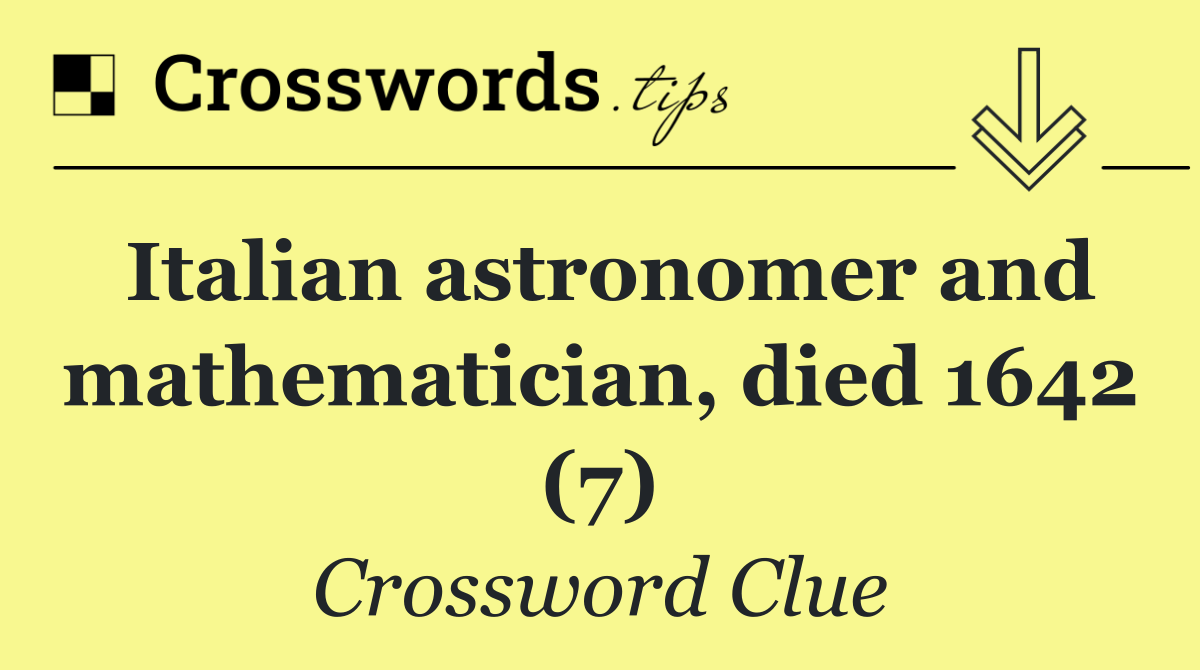 Crosswords.tips

Italian astronomer and mathematician, died 1642 (7)

Crossword Clue